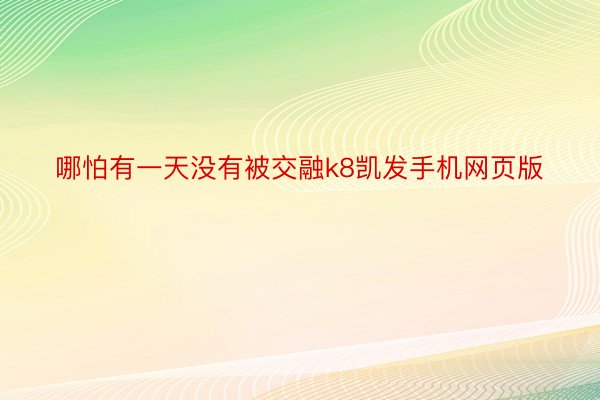 哪怕有一天没有被交融k8凯发手机网页版